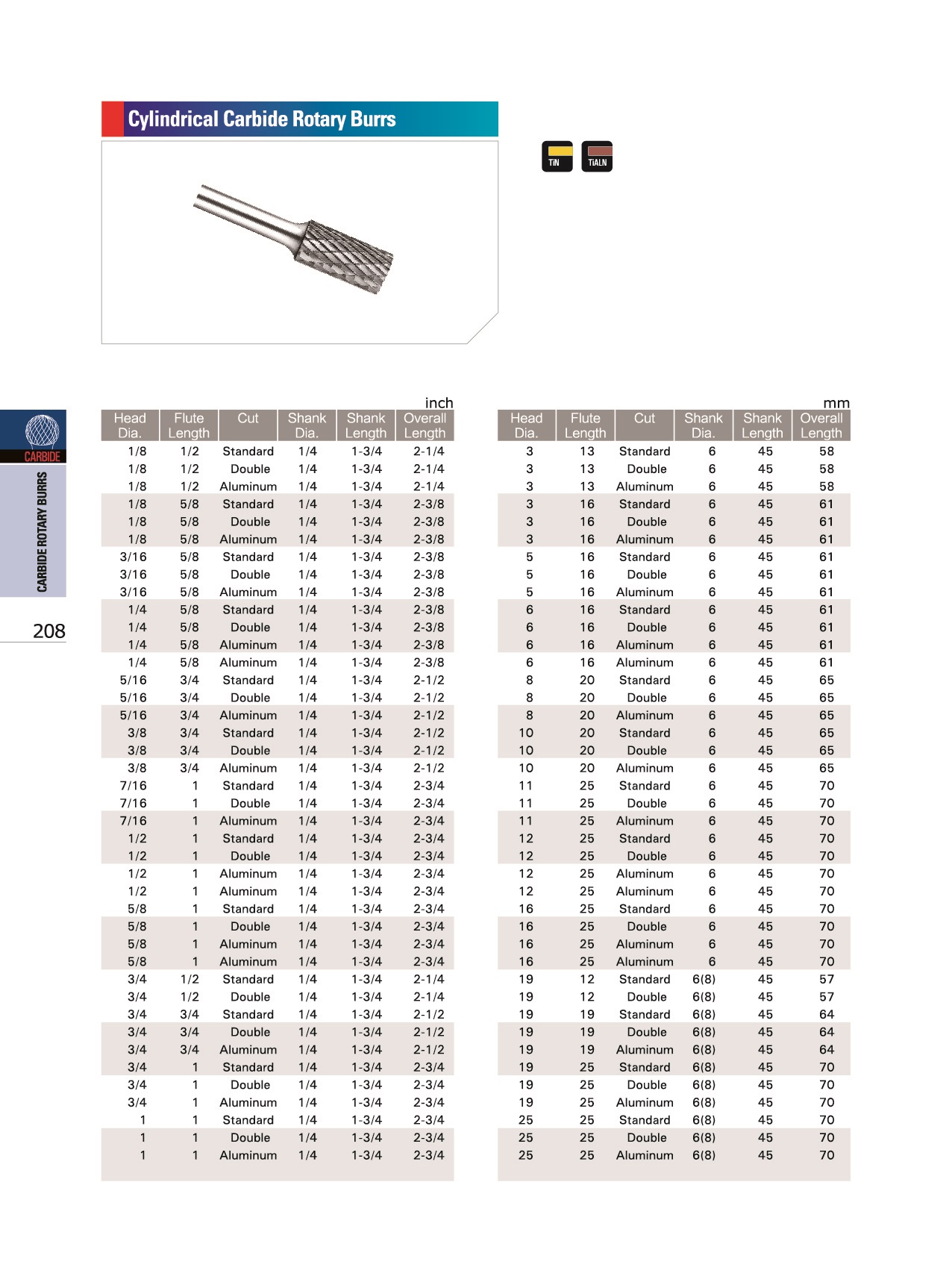 Cylindrical Carbide Rotary Burrs

TiN TiALN

CARBIDE

CARBIDE ROTARY BURRS

208

inch

| Head Dia. | Flute Length | Cut | Shank Dia. | Shank Length | Overall Length |
|---|---|---|---|---|---|
| 1/8 | 1/2 | Standard | 1/4 | 1-3/4 | 2-1/4 |
| 1/8 | 1/2 | Double | 1/4 | 1-3/4 | 2-1/4 |
| 1/8 | 1/2 | Aluminum | 1/4 | 1-3/4 | 2-1/4 |
| 1/8 | 5/8 | Standard | 1/4 | 1-3/4 | 2-3/8 |
| 1/8 | 5/8 | Double | 1/4 | 1-3/4 | 2-3/8 |
| 1/8 | 5/8 | Aluminum | 1/4 | 1-3/4 | 2-3/8 |
| 3/16 | 5/8 | Standard | 1/4 | 1-3/4 | 2-3/8 |
| 3/16 | 5/8 | Double | 1/4 | 1-3/4 | 2-3/8 |
| 3/16 | 5/8 | Aluminum | 1/4 | 1-3/4 | 2-3/8 |
| 1/4 | 5/8 | Standard | 1/4 | 1-3/4 | 2-3/8 |
| 1/4 | 5/8 | Double | 1/4 | 1-3/4 | 2-3/8 |
| 1/4 | 5/8 | Aluminum | 1/4 | 1-3/4 | 2-3/8 |
| 1/4 | 5/8 | Aluminum | 1/4 | 1-3/4 | 2-3/8 |
| 5/16 | 3/4 | Standard | 1/4 | 1-3/4 | 2-1/2 |
| 5/16 | 3/4 | Double | 1/4 | 1-3/4 | 2-1/2 |
| 5/16 | 3/4 | Aluminum | 1/4 | 1-3/4 | 2-1/2 |
| 3/8 | 3/4 | Standard | 1/4 | 1-3/4 | 2-1/2 |
| 3/8 | 3/4 | Double | 1/4 | 1-3/4 | 2-1/2 |
| 3/8 | 3/4 | Aluminum | 1/4 | 1-3/4 | 2-1/2 |
| 7/16 | 1 | Standard | 1/4 | 1-3/4 | 2-3/4 |
| 7/16 | 1 | Double | 1/4 | 1-3/4 | 2-3/4 |
| 7/16 | 1 | Aluminum | 1/4 | 1-3/4 | 2-3/4 |
| 1/2 | 1 | Standard | 1/4 | 1-3/4 | 2-3/4 |
| 1/2 | 1 | Double | 1/4 | 1-3/4 | 2-3/4 |
| 1/2 | 1 | Aluminum | 1/4 | 1-3/4 | 2-3/4 |
| 1/2 | 1 | Aluminum | 1/4 | 1-3/4 | 2-3/4 |
| 5/8 | 1 | Standard | 1/4 | 1-3/4 | 2-3/4 |
| 5/8 | 1 | Double | 1/4 | 1-3/4 | 2-3/4 |
| 5/8 | 1 | Aluminum | 1/4 | 1-3/4 | 2-3/4 |
| 5/8 | 1 | Aluminum | 1/4 | 1-3/4 | 2-3/4 |
| 3/4 | 1/2 | Standard | 1/4 | 1-3/4 | 2-1/4 |
| 3/4 | 1/2 | Double | 1/4 | 1-3/4 | 2-1/4 |
| 3/4 | 3/4 | Standard | 1/4 | 1-3/4 | 2-1/2 |
| 3/4 | 3/4 | Double | 1/4 | 1-3/4 | 2-1/2 |
| 3/4 | 3/4 | Aluminum | 1/4 | 1-3/4 | 2-1/2 |
| 3/4 | 1 | Standard | 1/4 | 1-3/4 | 2-3/4 |
| 3/4 | 1 | Double | 1/4 | 1-3/4 | 2-3/4 |
| 3/4 | 1 | Aluminum | 1/4 | 1-3/4 | 2-3/4 |
| 1 | 1 | Standard | 1/4 | 1-3/4 | 2-3/4 |
| 1 | 1 | Double | 1/4 | 1-3/4 | 2-3/4 |
| 1 | 1 | Aluminum | 1/4 | 1-3/4 | 2-3/4 |

mm

| Head Dia. | Flute Length | Cut | Shank Dia. | Shank Length | Overall Length |
|---|---|---|---|---|---|
| 3 | 13 | Standard | 6 | 45 | 58 |
| 3 | 13 | Double | 6 | 45 | 58 |
| 3 | 13 | Aluminum | 6 | 45 | 58 |
| 3 | 16 | Standard | 6 | 45 | 61 |
| 3 | 16 | Double | 6 | 45 | 61 |
| 3 | 16 | Aluminum | 6 | 45 | 61 |
| 5 | 16 | Standard | 6 | 45 | 61 |
| 5 | 16 | Double | 6 | 45 | 61 |
| 5 | 16 | Aluminum | 6 | 45 | 61 |
| 6 | 16 | Standard | 6 | 45 | 61 |
| 6 | 16 | Double | 6 | 45 | 61 |
| 6 | 16 | Aluminum | 6 | 45 | 61 |
| 6 | 16 | Aluminum | 6 | 45 | 61 |
| 8 | 20 | Standard | 6 | 45 | 65 |
| 8 | 20 | Double | 6 | 45 | 65 |
| 8 | 20 | Aluminum | 6 | 45 | 65 |
| 10 | 20 | Standard | 6 | 45 | 65 |
| 10 | 20 | Double | 6 | 45 | 65 |
| 10 | 20 | Aluminum | 6 | 45 | 65 |
| 11 | 25 | Standard | 6 | 45 | 70 |
| 11 | 25 | Double | 6 | 45 | 70 |
| 11 | 25 | Aluminum | 6 | 45 | 70 |
| 12 | 25 | Standard | 6 | 45 | 70 |
| 12 | 25 | Double | 6 | 45 | 70 |
| 12 | 25 | Aluminum | 6 | 45 | 70 |
| 12 | 25 | Aluminum | 6 | 45 | 70 |
| 16 | 25 | Standard | 6 | 45 | 70 |
| 16 | 25 | Double | 6 | 45 | 70 |
| 16 | 25 | Aluminum | 6 | 45 | 70 |
| 16 | 25 | Aluminum | 6 | 45 | 70 |
| 19 | 12 | Standard | 6(8) | 45 | 57 |
| 19 | 12 | Double | 6(8) | 45 | 57 |
| 19 | 19 | Standard | 6(8) | 45 | 64 |
| 19 | 19 | Double | 6(8) | 45 | 64 |
| 19 | 19 | Aluminum | 6(8) | 45 | 64 |
| 19 | 25 | Standard | 6(8) | 45 | 70 |
| 19 | 25 | Double | 6(8) | 45 | 70 |
| 19 | 25 | Aluminum | 6(8) | 45 | 70 |
| 25 | 25 | Standard | 6(8) | 45 | 70 |
| 25 | 25 | Double | 6(8) | 45 | 70 |
| 25 | 25 | Aluminum | 6(8) | 45 | 70 |